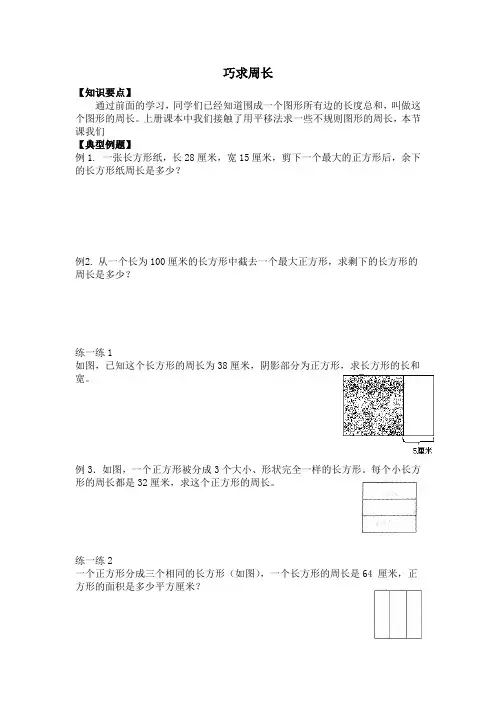 巧求周长

【知识要点】

通过前面的学习，同学们已经知道围成一个图形所有边的长度总和，叫做这个图形的周长。上册课本中我们接触了用平移法求一些不规则图形的周长，本节课我们

【典型例题】

例 1. 一张长方形纸，长 28 厘米，宽 15 厘米，剪下一个最大的正方形后，余下的长方形纸周长是多少？

例2. 从一个长为 100 厘米的长方形中截去一个最大正方形，求剩下的长方形的周长是多少？

练一练 1

如图，已知这个长方形的周长为 38 厘米，阴影部分为正方形，求长方形的长和宽。

5厘米

例 3. 如图，一个正方形被分成 3 个大小、形状完全一样的长方形，每个小长方形的周长都是 32 厘米，求这个正方形的周长。

练一练 2

一个正方形分成三个相同的长方形（如图），一个长方形的周长是 64 厘米，正方形的面积是多少平方厘米？